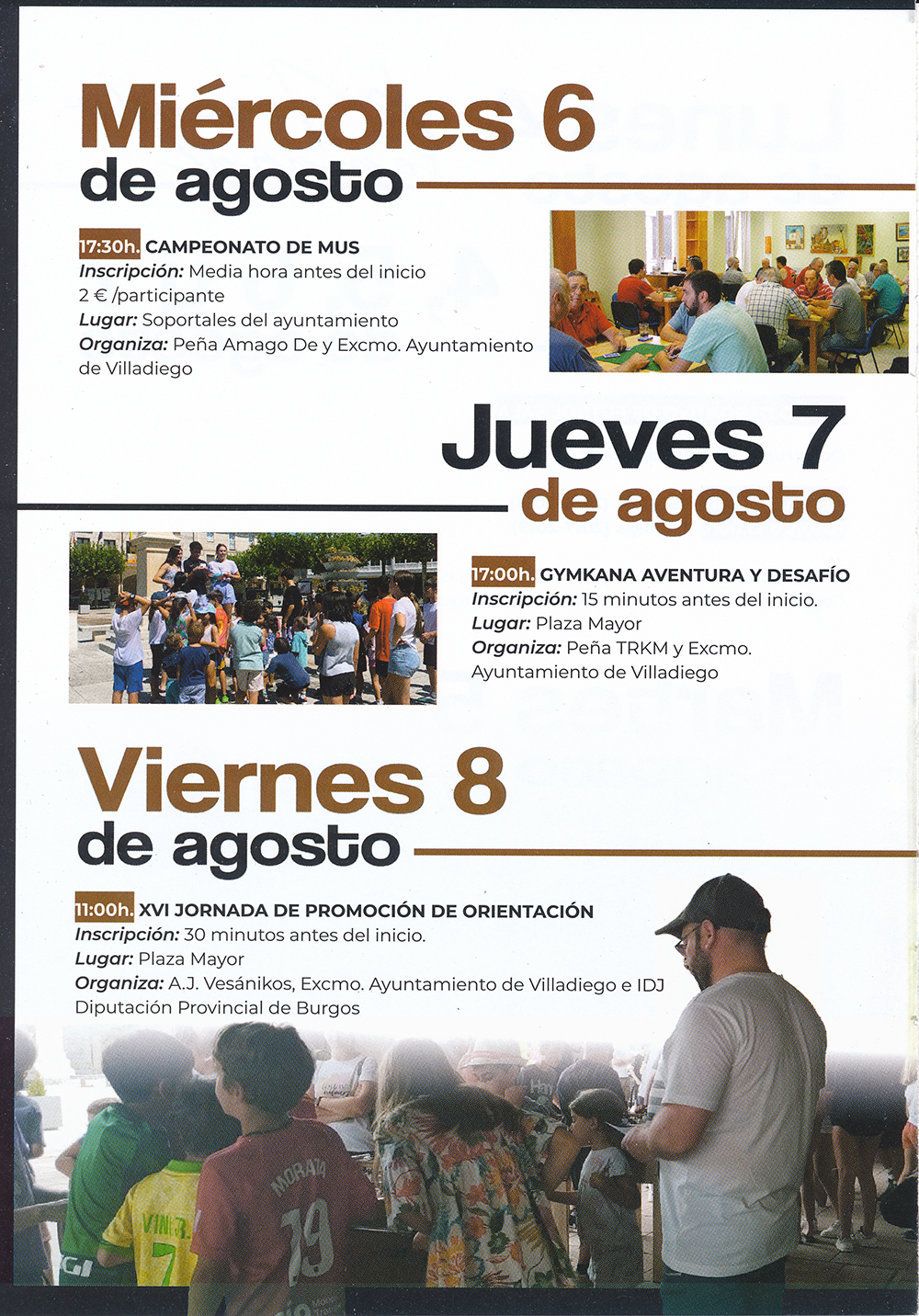 Miércoles 6
de agosto

17:30h. CAMPEONATO DE MUS
Inscripción: Media hora antes del inicio
2 € /participante
Lugar: Soportales del ayuntamiento
Organiza: Peña Amago De y Excmo. Ayuntamiento de Villadiego

Jueves 7
de agosto

17:00h. GYMKANA AVENTURA Y DESAFÍO
Inscripción: 15 minutos antes del inicio.
Lugar: Plaza Mayor
Organiza: Peña TRKM y Excmo. Ayuntamiento de Villadiego

Viernes 8
de agosto

11:00h. XVI JORNADA DE PROMOCIÓN DE ORIENTACIÓN
Inscripción: 30 minutos antes del inicio.
Lugar: Plaza Mayor
Organiza: A.J. Vesánikos, Excmo. Ayuntamiento de Villadiego e IDJ Diputación Provincial de Burgos

MORATA
19
VINI JR.
7